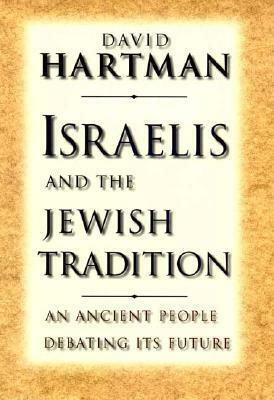 DAVID
HARTMAN

ISRAELIS
AND THE
JEWISH
TRADITION

AN ANCIENT PEOPLE
DEBATING ITS FUTURE